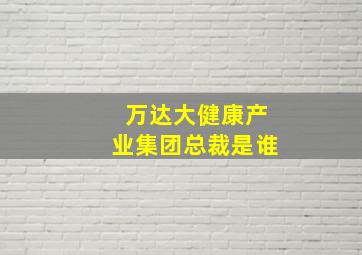 万达大健康产业集团总裁是谁